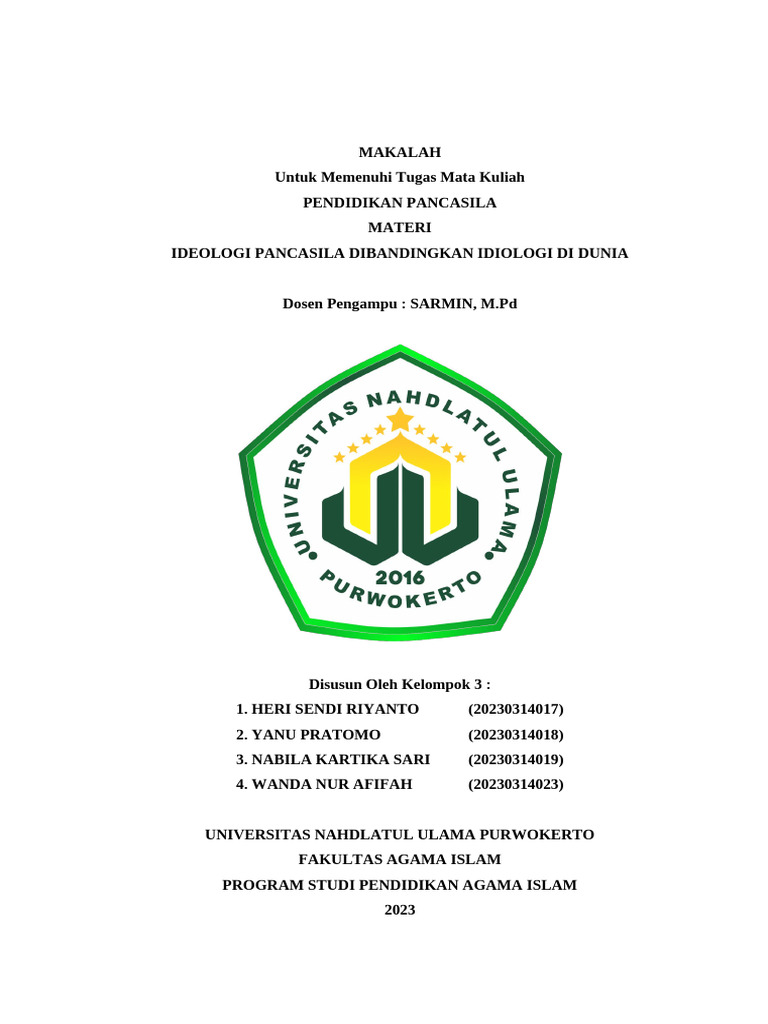 MAKALAH
Untuk Memenuhi Tugas Mata Kuliah
PENDIDIKAN PANCASILA
MATERI
IDEOLOGI PANCASILA DIBANDINGKAN IDIOLOGI DI DUNIA

Dosen Pengampu : SARMIN, M.Pd

UNIVERSITAS NAHDLATUL ULAMA
2016
PURWOKERTO

Disusun Oleh Kelompok 3 :
1. HERI SENDI RIYANTO (20230314017)
2. YANU PRATOMO (20230314018)
3. NABILA KARTIKA SARI (20230314019)
4. WANDA NUR AFIFAH (20230314023)

UNIVERSITAS NAHDLATUL ULAMA PURWOKERTO
FAKULTAS AGAMA ISLAM
PROGRAM STUDI PENDIDIKAN AGAMA ISLAM
2023